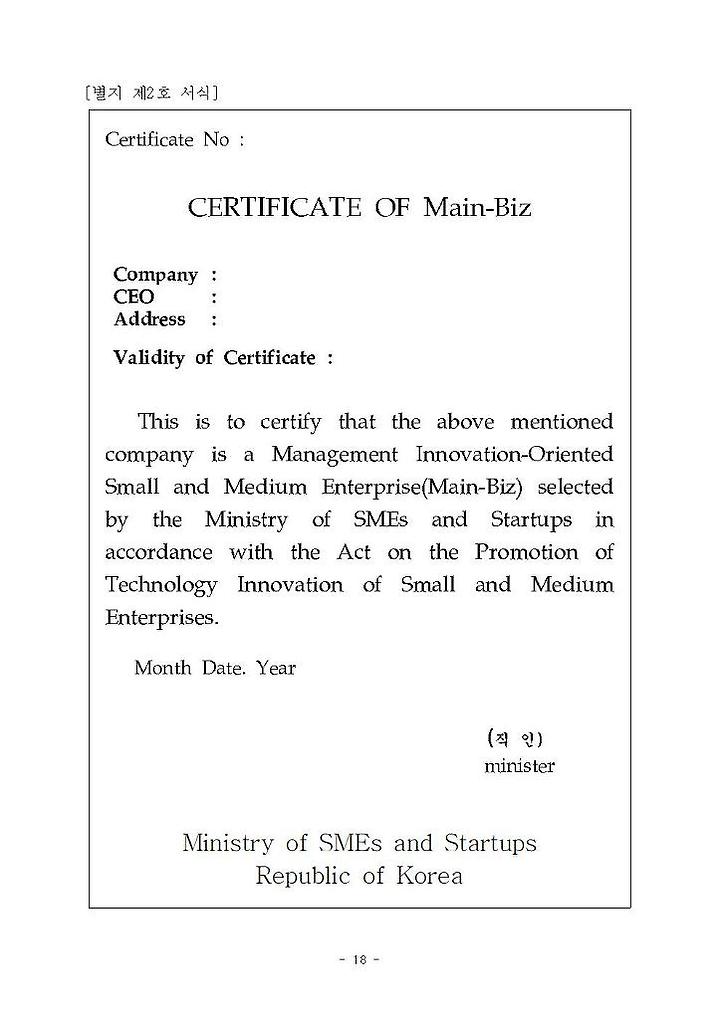 [별지 제2호 서식]

Certificate No :

CERTIFICATE OF Main-Biz

Company :
CEO :
Address :

Validity of Certificate :

This is to certify that the above mentioned company is a Management Innovation-Oriented Small and Medium Enterprise(Main-Biz) selected by the Ministry of SMEs and Startups in accordance with the Act on the Promotion of Technology Innovation of Small and Medium Enterprises.

Month Date. Year

(직 인)
minister

Ministry of SMEs and Startups
Republic of Korea

- 18 -